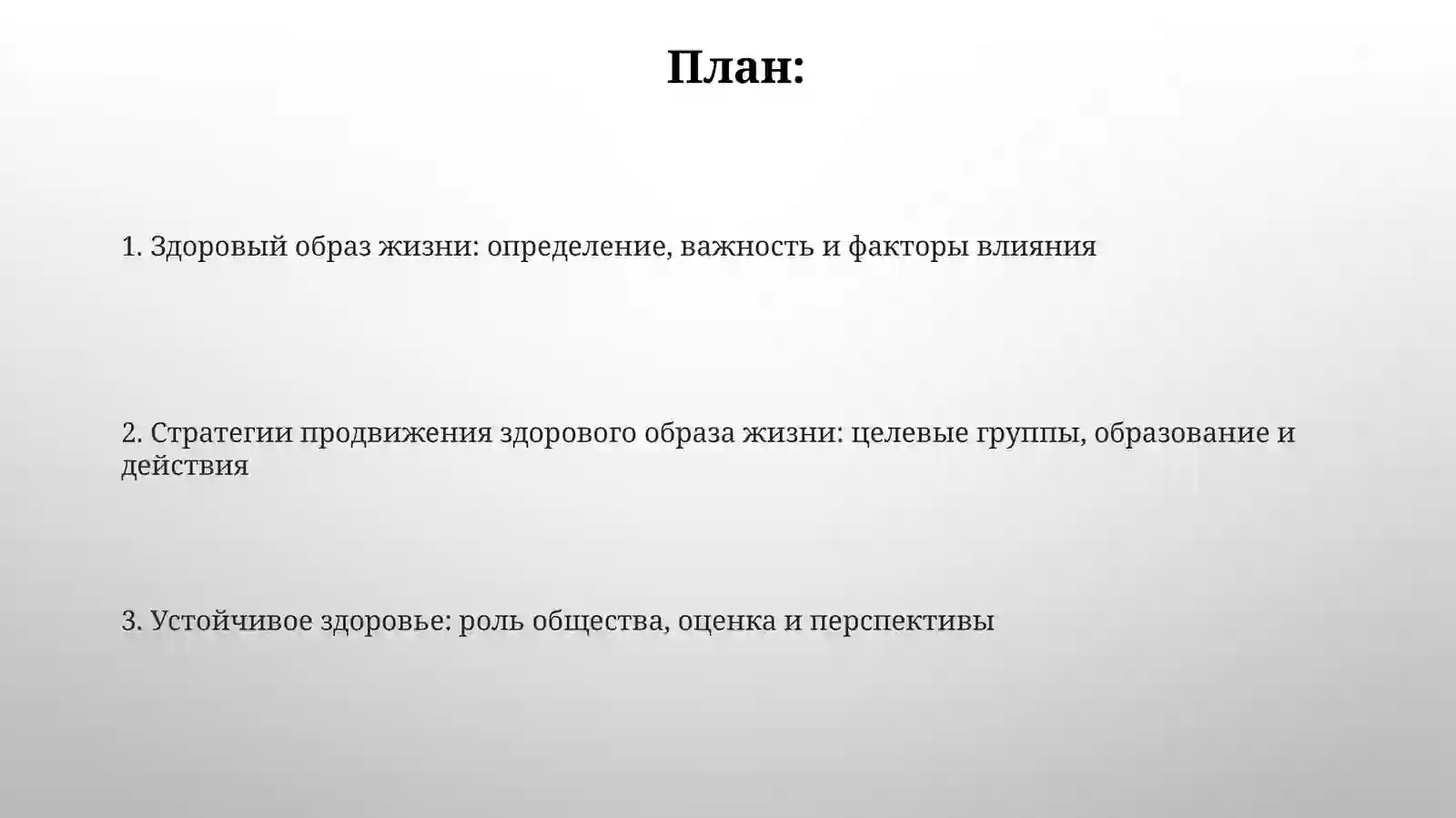 План:

1. Здоровый образ жизни: определение, важность и факторы влияния

2. Стратегии продвижения здорового образа жизни: целевые группы, образование и действия

3. Устойчивое здоровье: роль общества, оценка и перспективы